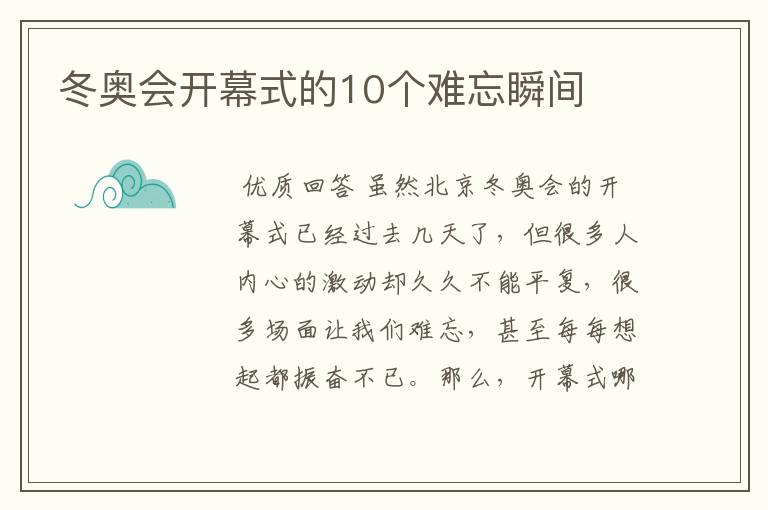 冬奥会开幕式的10个难忘瞬间

优质回答 虽然北京冬奥会的开幕式已经过去几天了，但很多人内心的激动却久久不能平复，很多场面让我们难忘，甚至每每想起都振奋不已。那么，开幕式哪